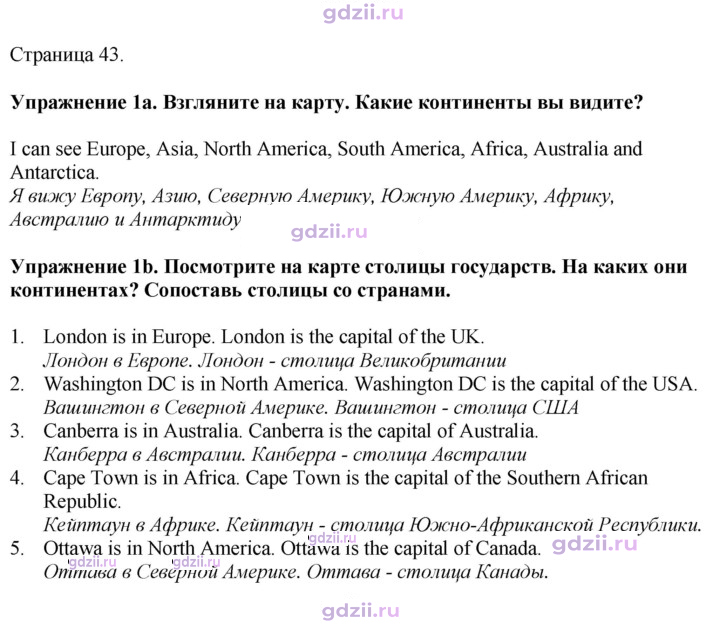 Страница 43.

Упражнение 1a. Взгляните на карту. Какие континенты вы видите?

I can see Europe, Asia, North America, South America, Africa, Australia and Antarctica.
Я вижу Европу, Азию, Северную Америку, Южную Америку, Африку, Австралию и Антарктиду

Упражнение 1b. Посмотрите на карте столицы государств. На каких они континентах? Сопоставь столицы со странами.

1. London is in Europe. London is the capital of the UK.
Лондон в Европе. Лондон - столица Великобритании
2. Washington DC is in North America. Washington DC is the capital of the USA.
Вашингтон в Северной Америке. Вашингтон - столица США
3. Canberra is in Australia. Canberra is the capital of Australia.
Канберра в Австралии. Канберра - столица Австралии
4. Cape Town is in Africa. Cape Town is the capital of the Southern African Republic.
Кейптаун в Африке. Кейптаун - столица Южно-Африканской Республики.
5. Ottawa is in North America. Ottawa is the capital of Canada.
Оттава в Северной Америке. Оттава - столица Канады.

gdzii.ru